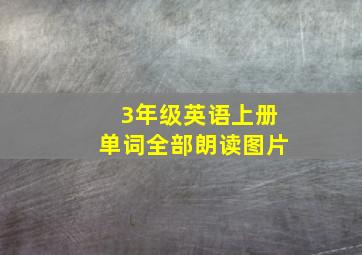 3年级英语上册
单词全部朗读图片